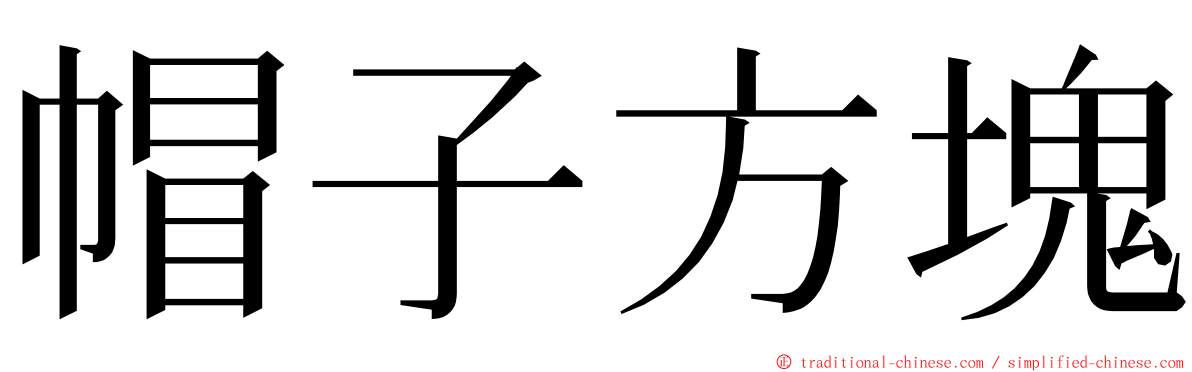 帽子方塊

© traditional-chinese.com / simplified-chinese.com